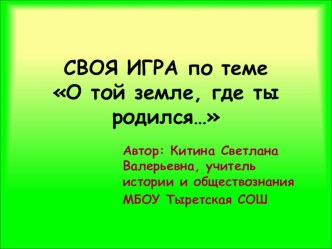 СВОЯ ИГРА по теме «О той земле, где ты родился…»

Автор: Китина Светлана Валерьевна, учитель истории и обществознания МБОУ Тыретская СОШ